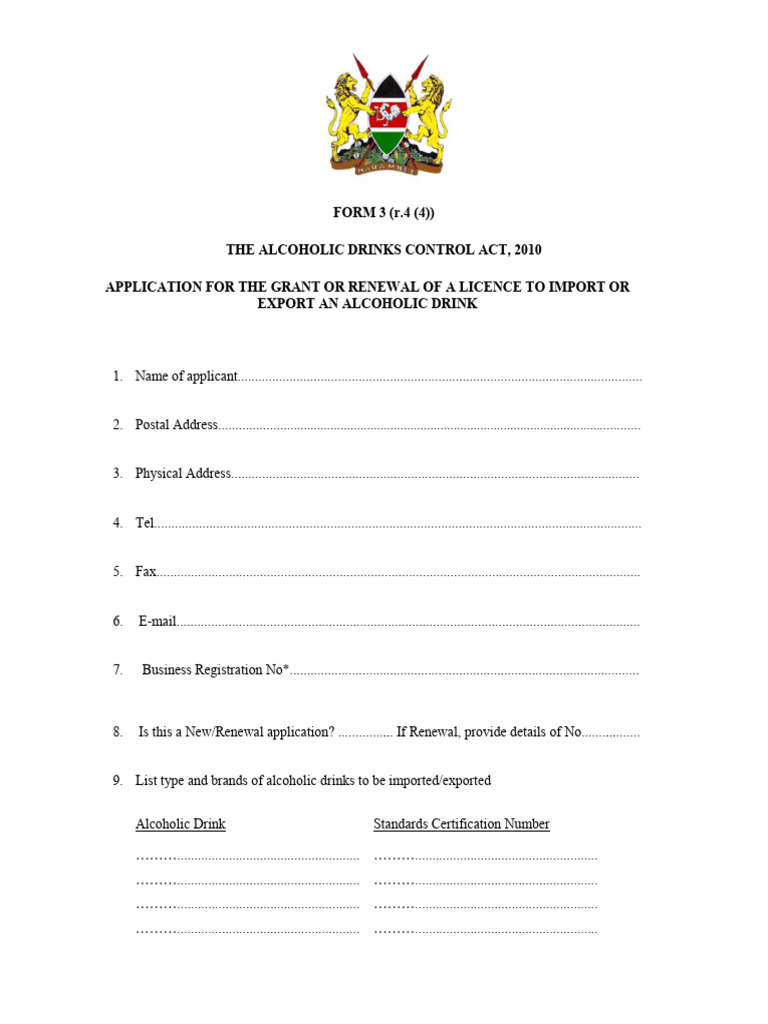 FORM 3 (r.4 (4))

THE ALCOHOLIC DRINKS CONTROL ACT, 2010

APPLICATION FOR THE GRANT OR RENEWAL OF A LICENCE TO IMPORT OR EXPORT AN ALCOHOLIC DRINK

1. Name of applicant____

2. Postal Address____

3. Physical Address____

4. Tel____

5. Fax____

6. E-mail____

7. Business Registration No*____

8. Is this a New/Renewal application? ____ If Renewal, provide details of No____

9. List type and brands of alcoholic drinks to be imported/exported

Alcoholic Drink

____
____
____
____

Standards Certification Number

____
____
____
____